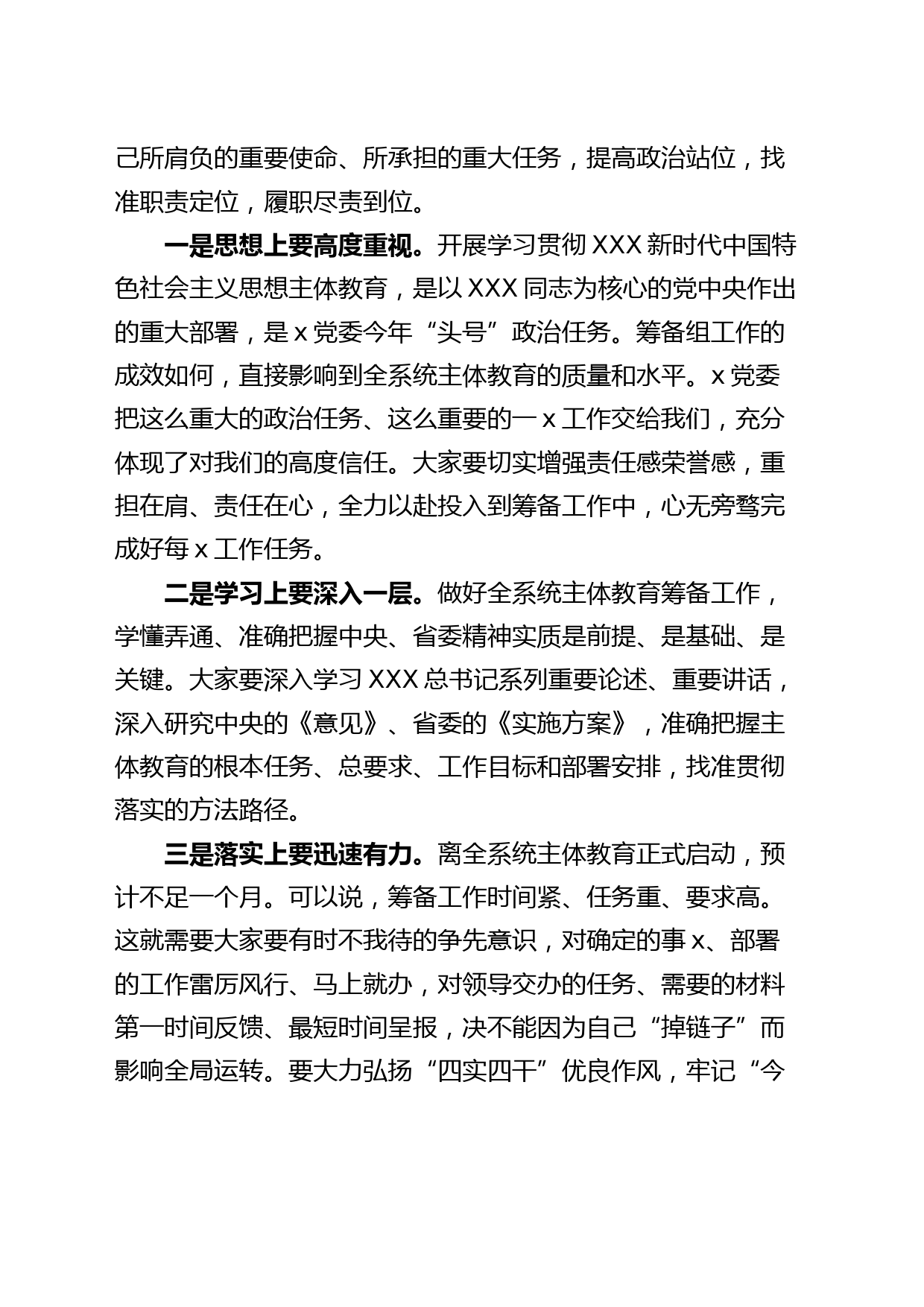 己所肩负的重要使命、所承担的重大任务，提高政治站位，找准职责定位，履职尽责到位。

一是思想上要高度重视。开展学习贯彻 XXX 新时代中国特色社会主义思想主体教育，是以 XXX 同志为核心的党中央作出的重大部署，是 x 党委今年“头号”政治任务。筹备组工作的成效如何，直接影响到全系统主体教育的质量和水平。x 党委把这么重大的政治任务、这么重要的一 x 工作交给我们，充分体现了对我们的高度信任。大家要切实增强责任感荣誉感，重担在肩、责任在心，全力以赴投入到筹备工作中，心无旁骛完成好每 x 工作任务。

二是学习上要深入一层。做好全系统主体教育筹备工作，学懂弄通、准确把握中央、省委精神实质是前提、是基础、是关键。大家要深入学习 XXX 总书记系列重要论述、重要讲话，深入研究中央的《意见》、省委的《实施方案》，准确把握主体教育的根本任务、总要求、工作目标和部署安排，找准贯彻落实的方法路径。

三是落实上要迅速有力。离全系统主体教育正式启动，预计不足一个月。可以说，筹备工作时间紧、任务重、要求高。这就需要大家要有时不我待的争先意识，对确定的事 x、部署的工作雷厉风行、马上就办，对领导交办的任务、需要的材料第一时间反馈、最短时间呈报，决不能因为自己“掉链子”而影响全局运转。要大力弘扬“四实四干”优良作风，牢记“今